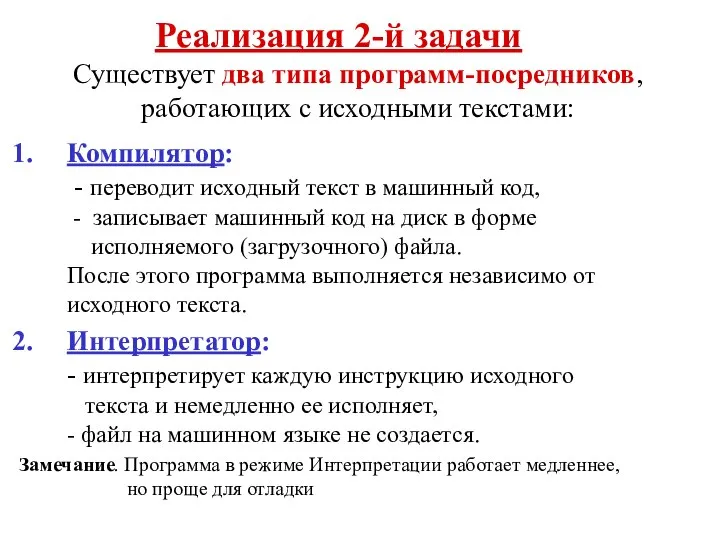 Реализация 2-й задачи

Существует два типа программ-посредников, работающих с исходными текстами:

1. Компилятор:

- переводит исходный текст в машинный код,
- записывает машинный код на диск в форме исполняемого (загрузочного) файла.

После этого программа выполняется независимо от исходного текста.

2. Интерпретатор:

- интерпретирует каждую инструкцию исходного текста и немедленно ее исполняет,
- файл на машинном языке не создается.

Замечание. Программа в режиме Интерпретации работает медленнее, но проще для отладки